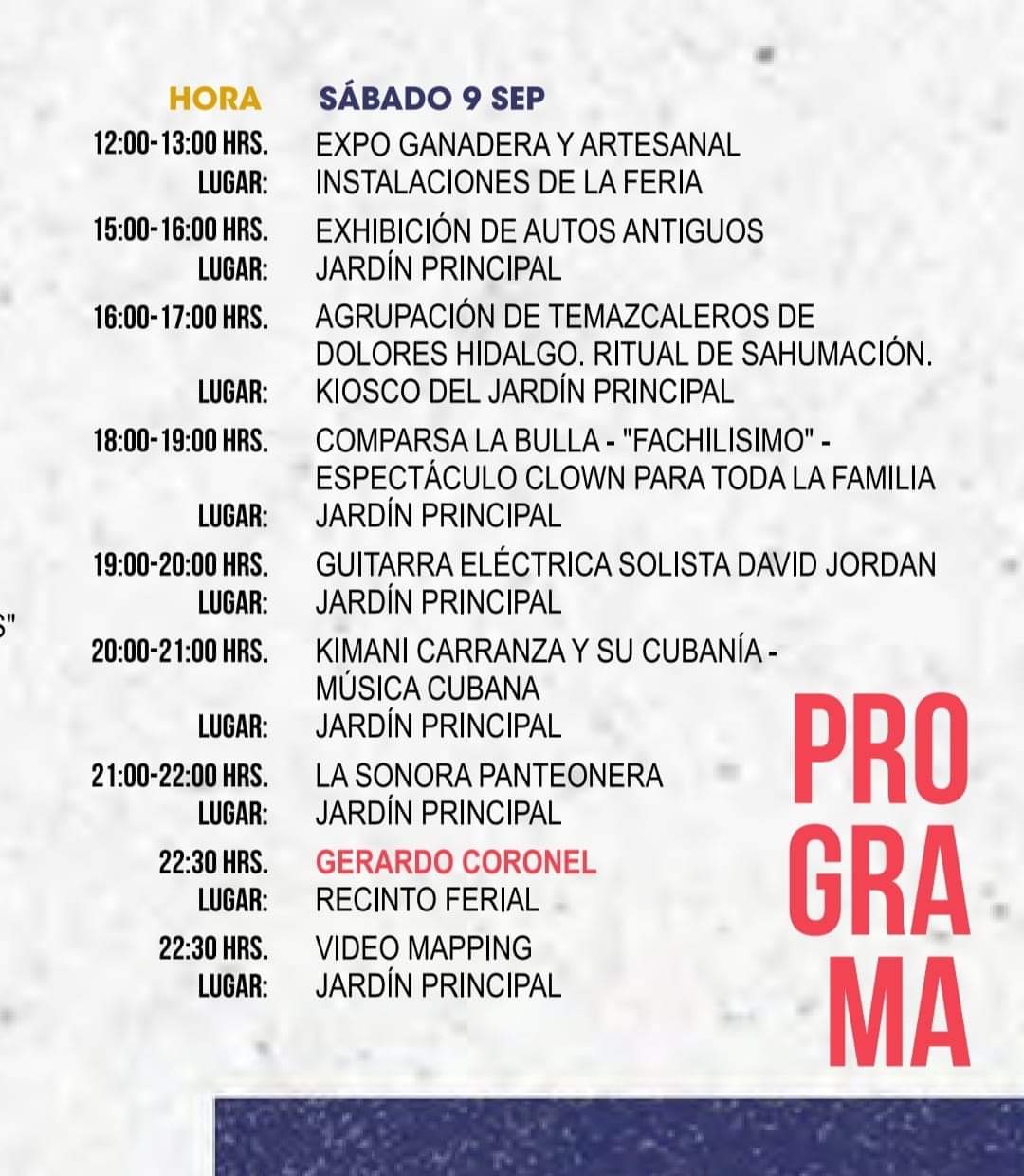 | HORA | SÁBADO 9 SEP |
|---|---|
| 12:00-13:00 HRS. | EXPO GANADERA Y ARTESANAL |
| LUGAR: | INSTALACIONES DE LA FERIA |
| 15:00-16:00 HRS. | EXHIBICIÓN DE AUTOS ANTIGUOS |
| LUGAR: | JARDÍN PRINCIPAL |
| 16:00-17:00 HRS. | AGRUPACIÓN DE TEMAZCALEROS DE DOLORES HIDALGO. RITUAL DE SAHUMACIÓN. |
| LUGAR: | KIOSCO DEL JARDÍN PRINCIPAL |
| 18:00-19:00 HRS. | COMPARSA LA BULLA - "FACHILISIMO" - ESPECTÁCULO CLOWN PARA TODA LA FAMILIA |
| LUGAR: | JARDÍN PRINCIPAL |
| 19:00-20:00 HRS. | GUITARRA ELÉCTRICA SOLISTA DAVID JORDAN |
| LUGAR: | JARDÍN PRINCIPAL |
| 20:00-21:00 HRS. | KIMANI CARRANZA Y SU CUBANÍA - MÚSICA CUBANA |
| LUGAR: | JARDÍN PRINCIPAL |
| 21:00-22:00 HRS. | LA SONORA PANTEONERA |
| LUGAR: | JARDÍN PRINCIPAL |
| 22:30 HRS. | GERARDO CORONEL |
| LUGAR: | RECINTO FERIAL |
| 22:30 HRS. | VIDEO MAPPING |
| LUGAR: | JARDÍN PRINCIPAL |

S"

PRO
GRA
MA